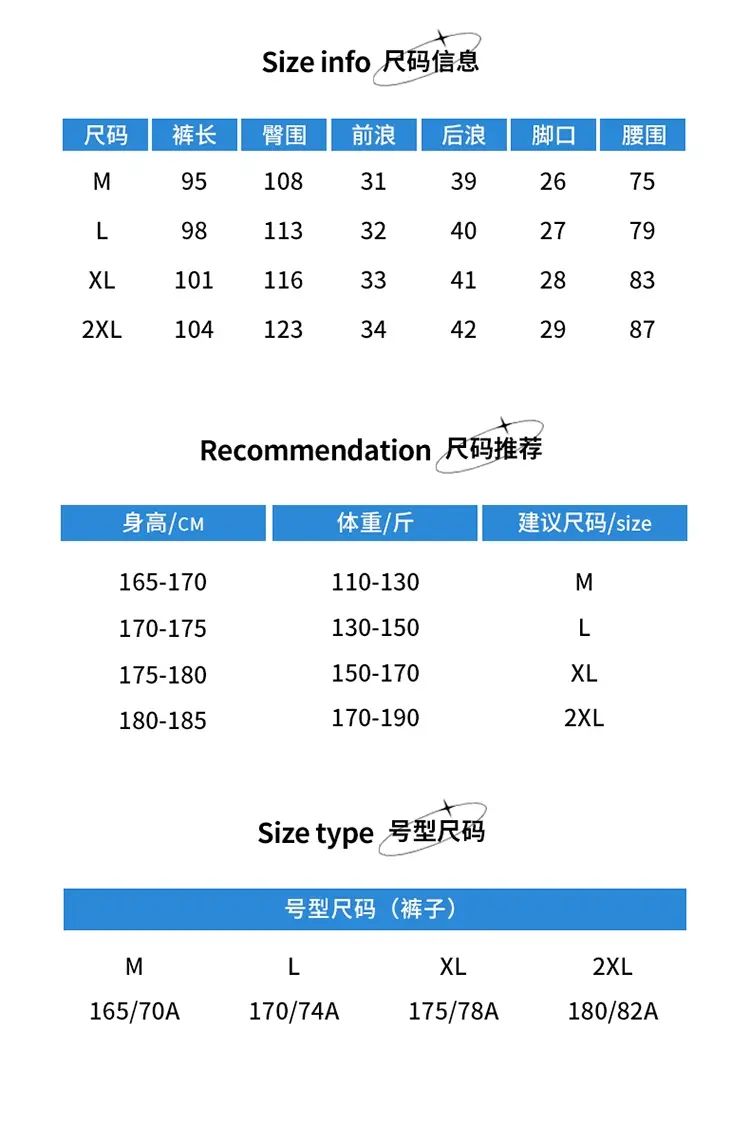 Size info 尺码信息

| 尺码 | 裤长 | 臀围 | 前浪 | 后浪 | 脚口 | 腰围 |
|---|---|---|---|---|---|---|
| M | 95 | 108 | 31 | 39 | 26 | 75 |
| L | 98 | 113 | 32 | 40 | 27 | 79 |
| XL | 101 | 116 | 33 | 41 | 28 | 83 |
| 2XL | 104 | 123 | 34 | 42 | 29 | 87 |

Recommendation 尺码推荐

| 身高/CM | 体重/斤 | 建议尺码/size |
|---|---|---|
| 165-170 | 110-130 | M |
| 170-175 | 130-150 | L |
| 175-180 | 150-170 | XL |
| 180-185 | 170-190 | 2XL |

Size type 号型尺码

| 号型尺码（裤子） | | | |
|---|---|---|---|
| M | L | XL | 2XL |
| 165/70A | 170/74A | 175/78A | 180/82A |